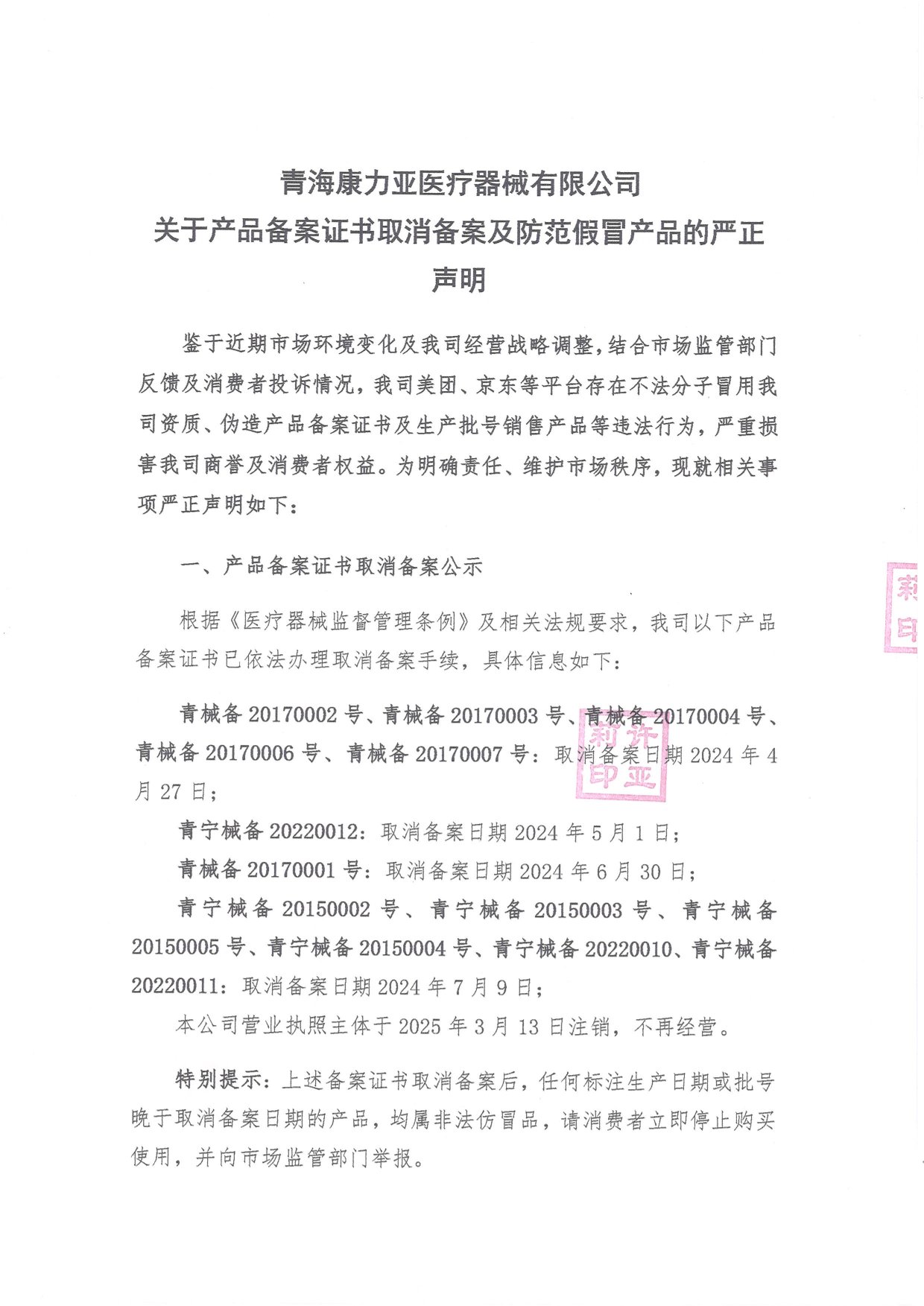 青海康力亚医疗器械有限公司
关于产品备案证书取消备案及防范假冒产品的严正声明

鉴于近期市场环境变化及我司经营战略调整，结合市场监管部门反馈及消费者投诉情况，我司美团、京东等平台存在不法分子冒用我司资质、伪造产品备案证书及生产批号销售产品等违法行为，严重损害我司商誉及消费者权益。为明确责任、维护市场秩序，现就相关事项严正声明如下：

一、产品备案证书取消备案公示

根据《医疗器械监督管理条例》及相关法规要求，我司以下产品备案证书已依法办理取消备案手续，具体信息如下：

青械备 20170002 号、青械备 20170003 号、青械备 20170004 号、青械备 20170006 号、青械备 20170007 号：取消备案日期 2024 年 4 月 27 日；

青宁械备 20220012：取消备案日期 2024 年 5 月 1 日；

青械备 20170001 号：取消备案日期 2024 年 6 月 30 日；

青宁械备 20150002 号、青宁械备 20150003 号、青宁械备 20150005 号、青宁械备 20150004 号、青宁械备 20220010、青宁械备 20220011：取消备案日期 2024 年 7 月 9 日；

本公司营业执照主体于 2025 年 3 月 13 日注销，不再经营。

特别提示：上述备案证书取消备案后，任何标注生产日期或批号晚于取消备案日期的产品，均属非法仿冒品，请消费者立即停止购买使用，并向市场监管部门举报。

莉许
印亚

莉
印